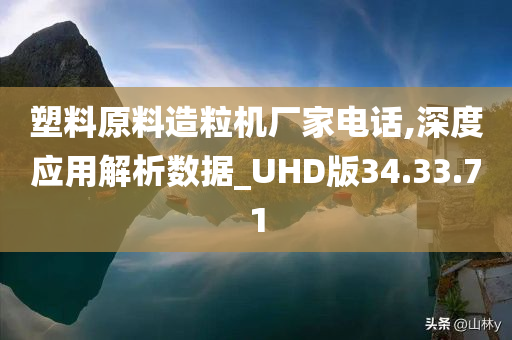 塑料原料造粒机厂家电话,深度应用解析数据_UHD版34.33.71

头条 @山林y